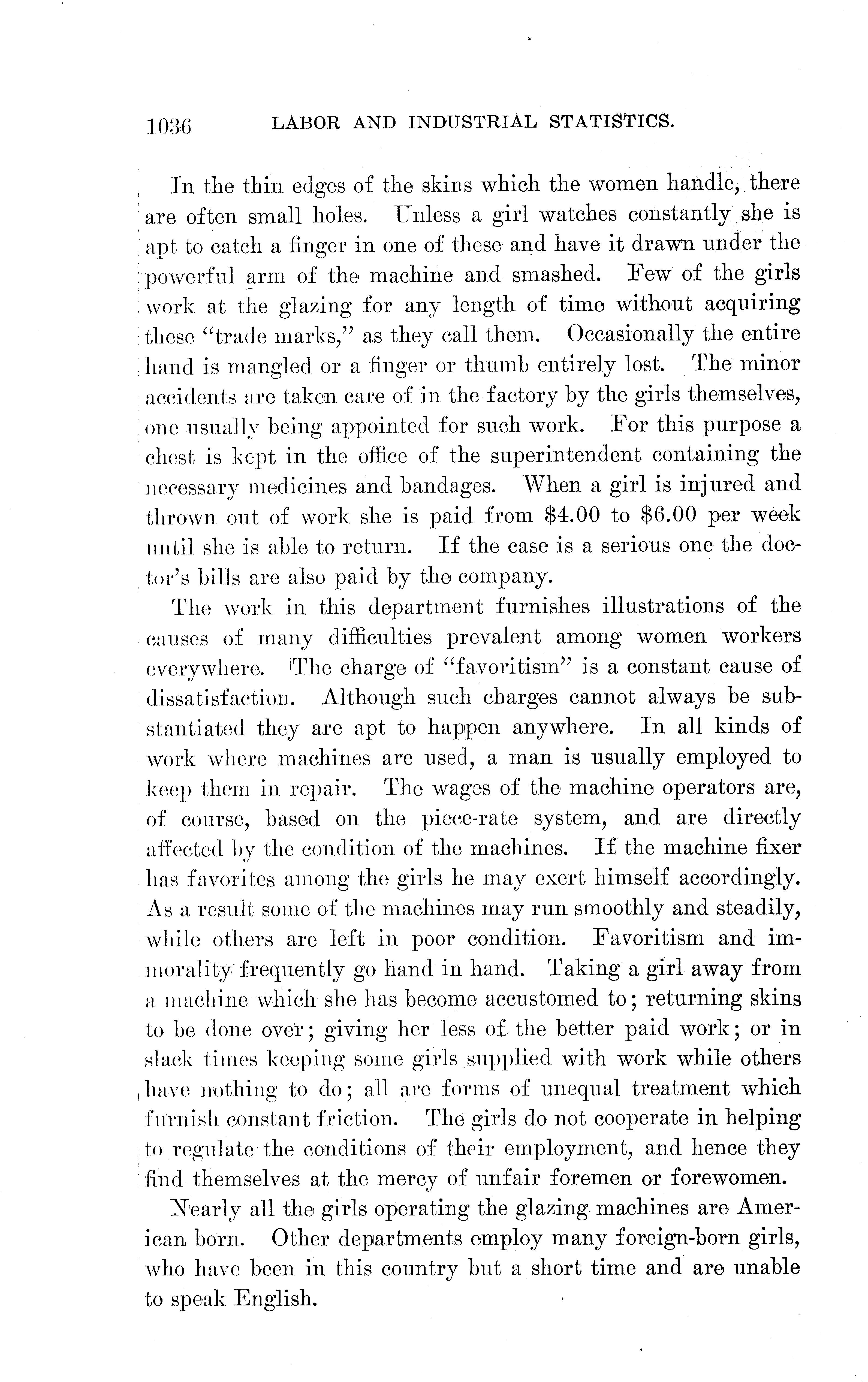 1036 LABOR AND INDUSTRIAL STATISTICS.

In the thin edges of the skins which the women handle, there are often small holes. Unless a girl watches constantly she is apt to catch a finger in one of these and have it drawn under the powerful arm of the machine and smashed. Few of the girls work at the glazing for any length of time without acquiring these "trade marks," as they call them. Occasionally the entire hand is mangled or a finger or thumb entirely lost. The minor accidents are taken care of in the factory by the girls themselves, one usually being appointed for such work. For this purpose a chest is kept in the office of the superintendent containing the necessary medicines and bandages. When a girl is injured and thrown out of work she is paid from \$4.00 to \$6.00 per week until she is able to return. If the case is a serious one the doctor's bills are also paid by the company.

The work in this department furnishes illustrations of the causes of many difficulties prevalent among women workers everywhere. The charge of "favoritism" is a constant cause of dissatisfaction. Although such charges cannot always be substantiated they are apt to happen anywhere. In all kinds of work where machines are used, a man is usually employed to keep them in repair. The wages of the machine operators are, of course, based on the piece-rate system, and are directly affected by the condition of the machines. If the machine fixer has favorites among the girls he may exert himself accordingly. As a result some of the machines may run smoothly and steadily, while others are left in poor condition. Favoritism and immorality frequently go hand in hand. Taking a girl away from a machine which she has become accustomed to; returning skins to be done over; giving her less of the better paid work; or in slack times keeping some girls supplied with work while others have nothing to do; all are forms of unequal treatment which furnish constant friction. The girls do not cooperate in helping to regulate the conditions of their employment, and hence they find themselves at the mercy of unfair foremen or forewomen.

Nearly all the girls operating the glazing machines are American born. Other departments employ many foreign-born girls, who have been in this country but a short time and are unable to speak English.